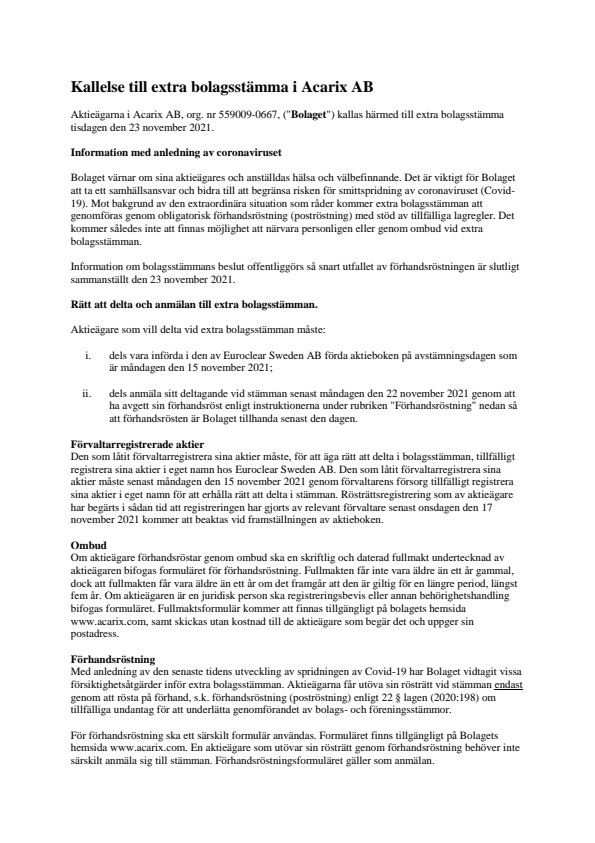 Kallelse till extra bolagsstämma i Acarix AB

Aktieägarna i Acarix AB, org. nr 559009-0667, ("Bolaget") kallas härmed till extra bolagsstämma tisdagen den 23 november 2021.

Information med anledning av coronaviruset

Bolaget värnar om sina aktieägares och anställdas hälsa och välbefinnande. Det är viktigt för Bolaget att ta ett samhällsansvar och bidra till att begränsa risken för smittspridning av coronaviruset (Covid-19). Mot bakgrund av den extraordinära situation som råder kommer extra bolagsstämman att genomföras genom obligatorisk förhandsröstning (poströstning) med stöd av tillfälliga lagregler. Det kommer således inte att finnas möjlighet att närvara personligen eller genom ombud vid extra bolagsstämman.

Information om bolagsstämmans beslut offentliggörs så snart utfallet av förhandsröstningen är slutligt sammanställt den 23 november 2021.

Rätt att delta och anmälan till extra bolagsstämman.

Aktieägare som vill delta vid extra bolagsstämman måste:

i. dels vara införda i den av Euroclear Sweden AB förda aktieboken på avstämningsdagen som är måndagen den 15 november 2021;

ii. dels anmäla sitt deltagande vid stämman senast måndagen den 22 november 2021 genom att ha avgett sin förhandsröst enligt instruktionerna under rubriken "Förhandsröstning" nedan så att förhandsrösten är Bolaget tillhanda senast den dagen.

Förvaltarregistrerade aktier
Den som låtit förvaltarregistrera sina aktier måste, för att äga rätt att delta i bolagsstämman, tillfälligt registrera sina aktier i eget namn hos Euroclear Sweden AB. Den som låtit förvaltarregistrera sina aktier måste senast måndagen den 15 november 2021 genom förvaltarens försorg tillfälligt registrera sina aktier i eget namn för att erhålla rätt att delta i stämman. Rösträttsregistrering som av aktieägare har begärts i sådan tid att registreringen har gjorts av relevant förvaltare senast onsdagen den 17 november 2021 kommer att beaktas vid framställningen av aktieboken.

Ombud
Om aktieägare förhandsröstar genom ombud ska en skriftlig och daterad fullmakt undertecknad av aktieägaren bifogas formuläret för förhandsröstning. Fullmakten får inte vara äldre än ett år gammal, dock att fullmakten får vara äldre än ett år om det framgår att den är giltig för en längre period, längst fem år. Om aktieägaren är en juridisk person ska registreringsbevis eller annan behörighetshandling bifogas formuläret. Fullmaktsformulär kommer att finnas tillgängligt på bolagets hemsida www.acarix.com, samt skickas utan kostnad till de aktieägare som begär det och uppger sin postadress.

Förhandsröstning
Med anledning av den senaste tidens utveckling av spridningen av Covid-19 har Bolaget vidtagit vissa försiktighetsåtgärder inför extra bolagsstämman. Aktieägarna får utöva sin rösträtt vid stämman endast genom att rösta på förhand, s.k. förhandsröstning (poströstning) enligt 22 § lagen (2020:198) om tillfälliga undantag för att underlätta genomförandet av bolags- och föreningsstämmor.

För förhandsröstning ska ett särskilt formulär användas. Formuläret finns tillgängligt på Bolagets hemsida www.acarix.com. En aktieägare som utövar sin rösträtt genom förhandsröstning behöver inte särskilt anmäla sig till stämman. Förhandsröstningsformuläret gäller som anmälan.